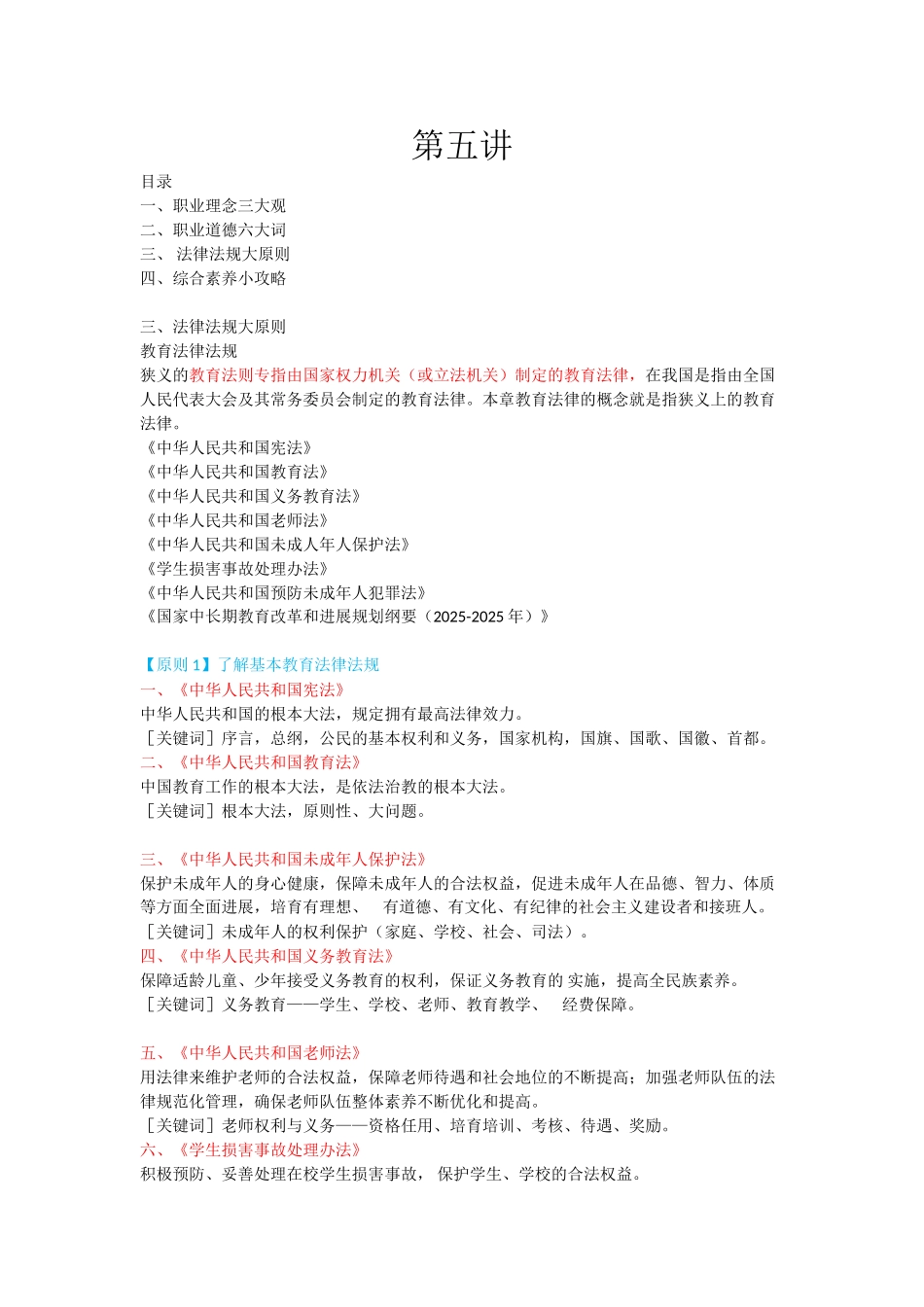 第五讲

目录
一、职业理念三大观
二、职业道德六大词
三、 法律法规大原则
四、综合素养小攻略

三、法律法规大原则
教育法律法规
狭义的教育法则专指由国家权力机关（或立法机关）制定的教育法律，在我国是指由全国人民代表大会及其常务委员会制定的教育法律。本章教育法律的概念就是指狭义上的教育法律。
《中华人民共和国宪法》
《中华人民共和国教育法》
《中华人民共和国义务教育法》
《中华人民共和国老师法》
《中华人民共和国未成人年人保护法》
《学生损害事故处理办法》
《中华人民共和国预防未成年人犯罪法》
《国家中长期教育改革和进展规划纲要（2025-2025 年）》

【原则 1】了解基本教育法律法规
一、《中华人民共和国宪法》
中华人民共和国的根本大法，规定拥有最高法律效力。
［关键词］序言，总纲，公民的基本权利和义务，国家机构，国旗、国歌、国徽、首都。
二、《中华人民共和国教育法》
中国教育工作的根本大法，是依法治教的根本大法。
［关键词］根本大法，原则性、大问题。

三、《中华人民共和国未成年人保护法》
保护未成年人的身心健康，保障未成年人的合法权益，促进未成年人在品德、智力、体质等方面全面进展，培育有理想、 有道德、有文化、有纪律的社会主义建设者和接班人。
［关键词］未成年人的权利保护（家庭、学校、社会、司法）。
四、《中华人民共和国义务教育法》
保障适龄儿童、少年接受义务教育的权利，保证义务教育的 实施，提高全民族素养。
［关键词］义务教育——学生、学校、老师、教育教学、 经费保障。

五、《中华人民共和国老师法》
用法律来维护老师的合法权益，保障老师待遇和社会地位的不断提高；加强老师队伍的法律规范化管理，确保老师队伍整体素养不断优化和提高。
［关键词］老师权利与义务——资格任用、培育培训、考核、待遇、奖励。
六、《学生损害事故处理办法》
积极预防、妥善处理在校学生损害事故， 保护学生、学校的合法权益。